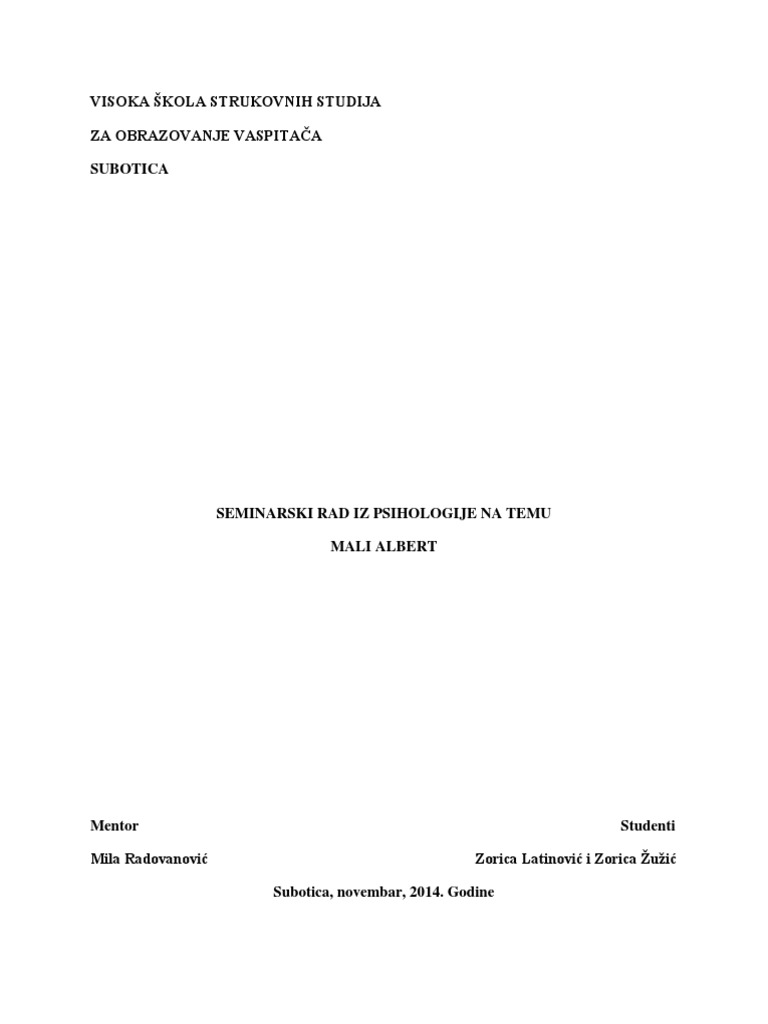 VISOKA ŠKOLA STRUKOVNIH STUDIJA

ZA OBRAZOVANJE VASPITAČA

SUBOTICA

SEMINARSKI RAD IZ PSIHOLOGIJE NA TEMU

MALI ALBERT

Mentor

Mila Radovanović

Studenti

Zorica Latinović i Zorica Žužić

Subotica, novembar, 2014. Godine